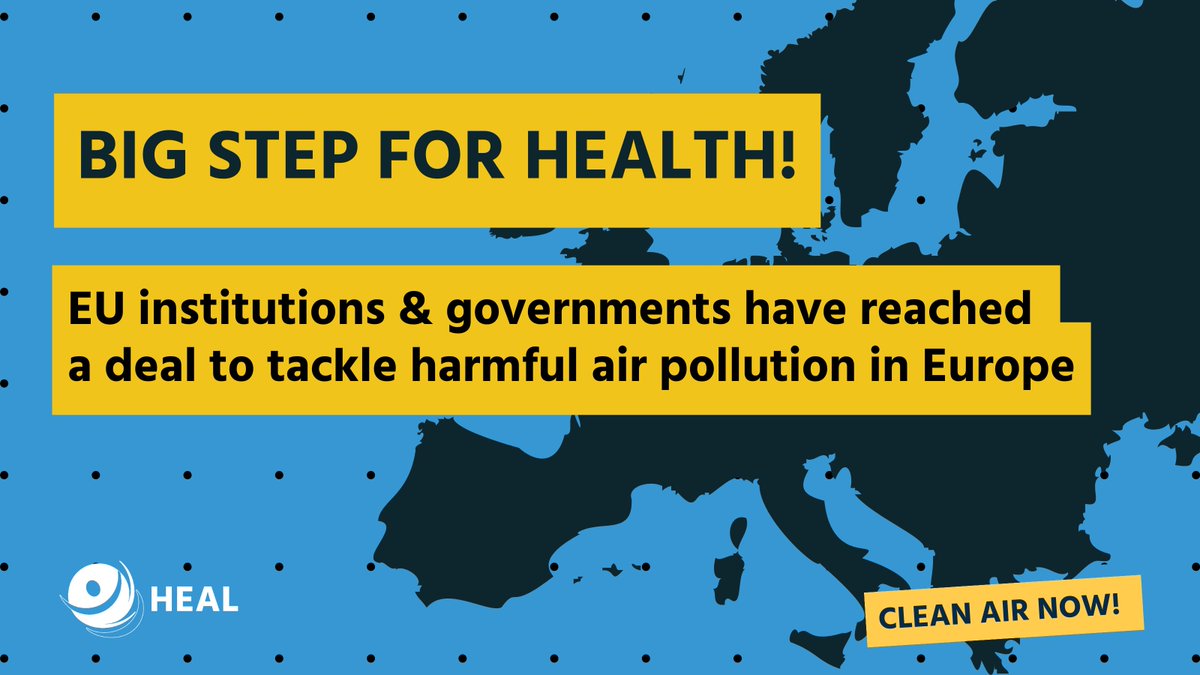 BIG STEP FOR HEALTH!

EU institutions & governments have reached a deal to tackle harmful air pollution in Europe

HEAL

CLEAN AIR NOW!